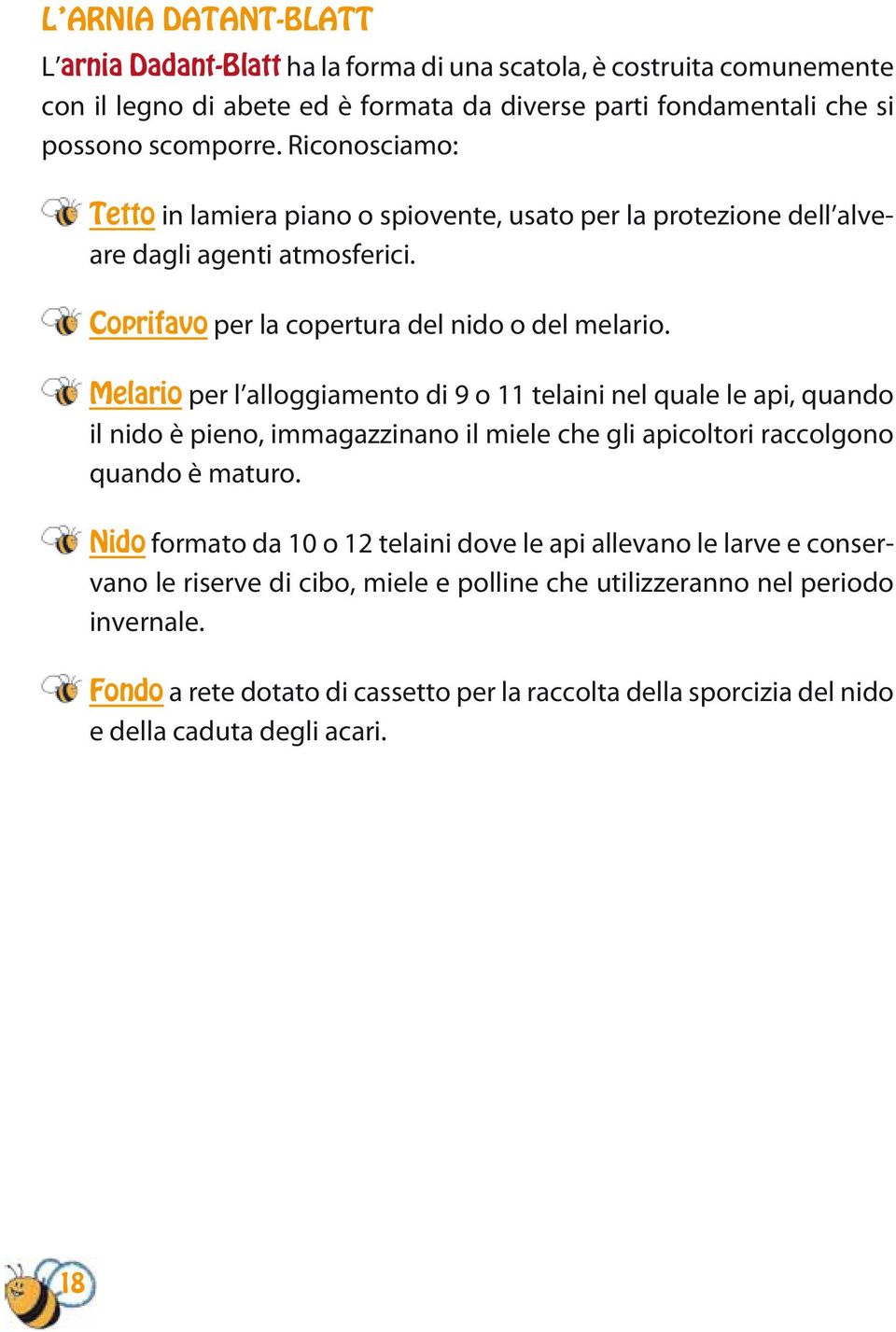 L'ARNIA DATANT-BLATT

L'arnia Dadant-Blatt ha la forma di una scatola, è costruita comunemente con il legno di abete ed è formata da diverse parti fondamentali che si possono scomporre. Riconosciamo:

Tetto in lamiera piano o spiovente, usato per la protezione dell'alveare dagli agenti atmosferici.

Coprifavo per la copertura del nido o del melario.

Melario per l'alloggiamento di 9 o 11 telaini nel quale le api, quando il nido è pieno, immagazzinano il miele che gli apicoltori raccolgono quando è maturo.

Nido formato da 10 o 12 telaini dove le api allevano le larve e conservano le riserve di cibo, miele e polline che utilizzeranno nel periodo invernale.

Fondo a rete dotato di cassetto per la raccolta della sporcizia del nido e della caduta degli acari.

18